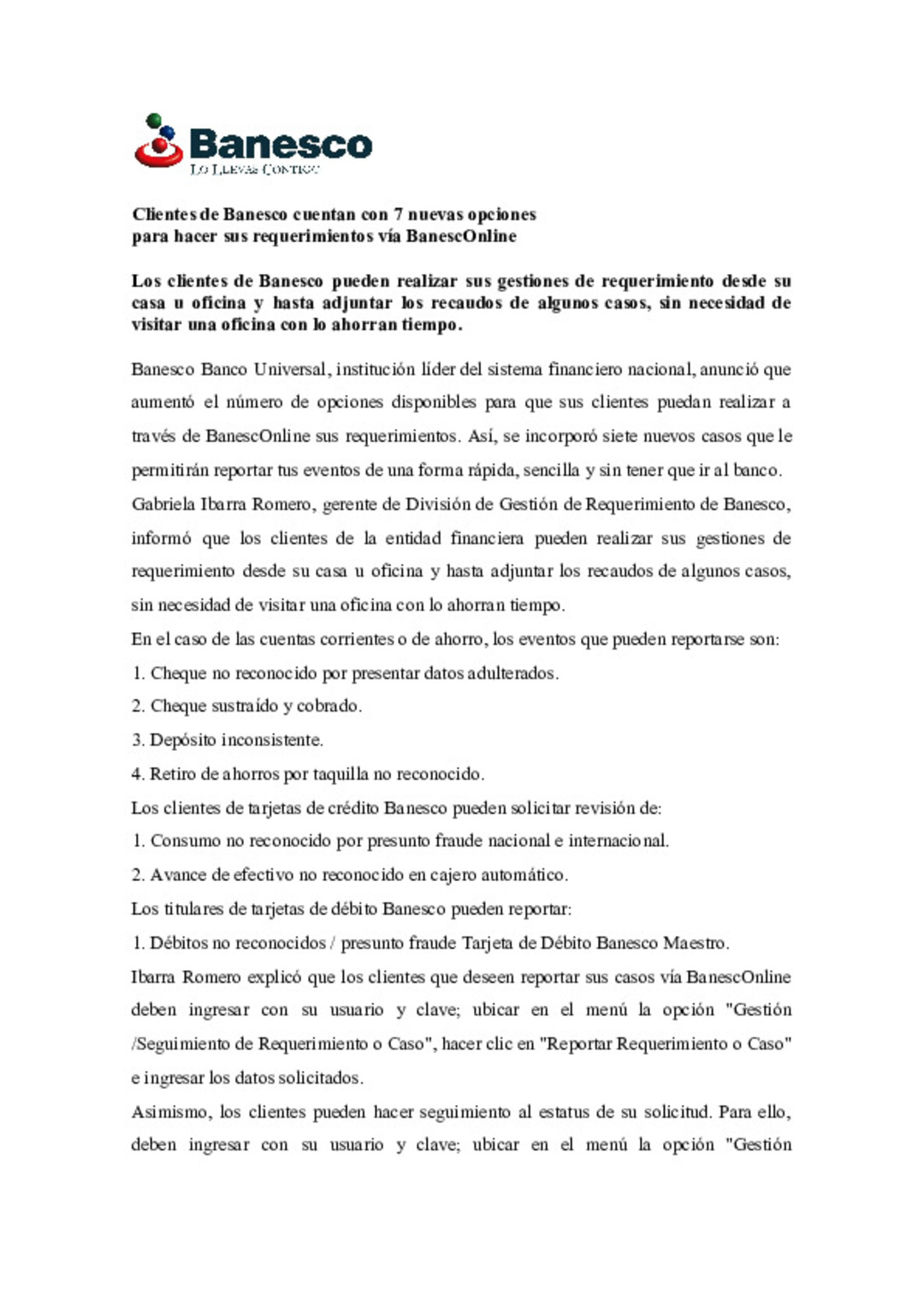 Banesco
Lo Llevas Contigo

Clientes de Banesco cuentan con 7 nuevas opciones para hacer sus requerimientos vía BanescOnline

Los clientes de Banesco pueden realizar sus gestiones de requerimiento desde su casa u oficina y hasta adjuntar los recaudos de algunos casos, sin necesidad de visitar una oficina con lo ahorran tiempo.

Banesco Banco Universal, institución líder del sistema financiero nacional, anunció que aumentó el número de opciones disponibles para que sus clientes puedan realizar a través de BanescOnline sus requerimientos. Así, se incorporó siete nuevos casos que le permitirán reportar tus eventos de una forma rápida, sencilla y sin tener que ir al banco.

Gabriela Ibarra Romero, gerente de División de Gestión de Requerimiento de Banesco, informó que los clientes de la entidad financiera pueden realizar sus gestiones de requerimiento desde su casa u oficina y hasta adjuntar los recaudos de algunos casos, sin necesidad de visitar una oficina con lo ahorran tiempo.

En el caso de las cuentas corrientes o de ahorro, los eventos que pueden reportarse son:

1. Cheque no reconocido por presentar datos adulterados.

2. Cheque sustraído y cobrado.

3. Depósito inconsistente.

4. Retiro de ahorros por taquilla no reconocido.

Los clientes de tarjetas de crédito Banesco pueden solicitar revisión de:

1. Consumo no reconocido por presunto fraude nacional e internacional.

2. Avance de efectivo no reconocido en cajero automático.

Los titulares de tarjetas de débito Banesco pueden reportar:

1. Débitos no reconocidos / presunto fraude Tarjeta de Débito Banesco Maestro.

Ibarra Romero explicó que los clientes que deseen reportar sus casos vía BanescOnline deben ingresar con su usuario y clave; ubicar en el menú la opción "Gestión /Seguimiento de Requerimiento o Caso", hacer clic en "Reportar Requerimiento o Caso" e ingresar los datos solicitados.

Asimismo, los clientes pueden hacer seguimiento al estatus de su solicitud. Para ello, deben ingresar con su usuario y clave; ubicar en el menú la opción "Gestión